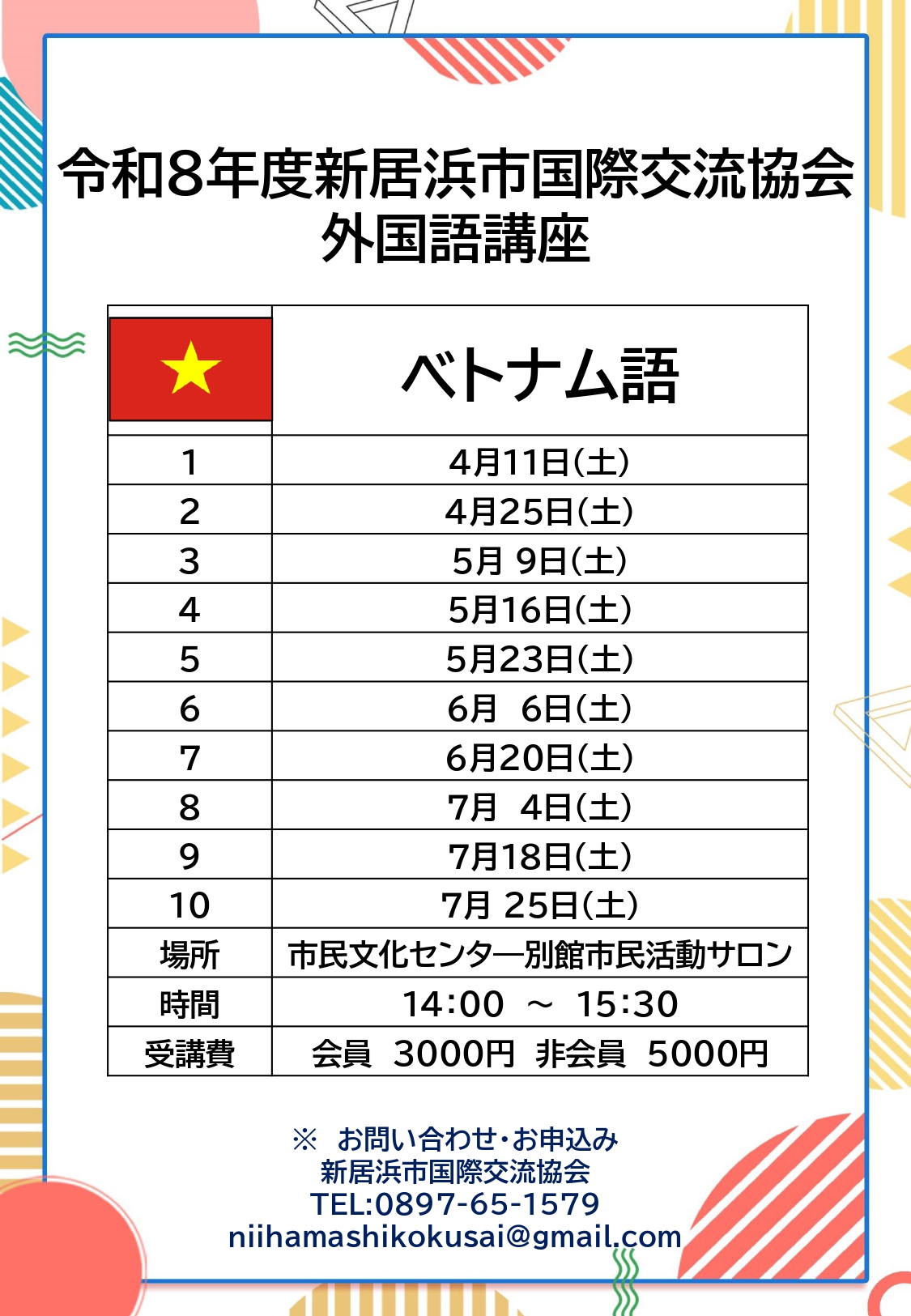 令和8年度新居浜市国際交流協会
外国語講座

|  | ベトナム語 |
|---|---|
| 1 | 4月11日(土) |
| 2 | 4月25日(土) |
| 3 | 5月 9日(土) |
| 4 | 5月16日(土) |
| 5 | 5月23日(土) |
| 6 | 6月 6日(土) |
| 7 | 6月20日(土) |
| 8 | 7月 4日(土) |
| 9 | 7月18日(土) |
| 10 | 7月 25日(土) |
| 場所 | 市民文化センター別館市民活動サロン |
| 時間 | 14:00 ~ 15:30 |
| 受講費 | 会員 3000円 非会員 5000円 |

※ お問い合わせ・お申込み
新居浜市国際交流協会
TEL:0897-65-1579
niihamashikokusai@gmail.com